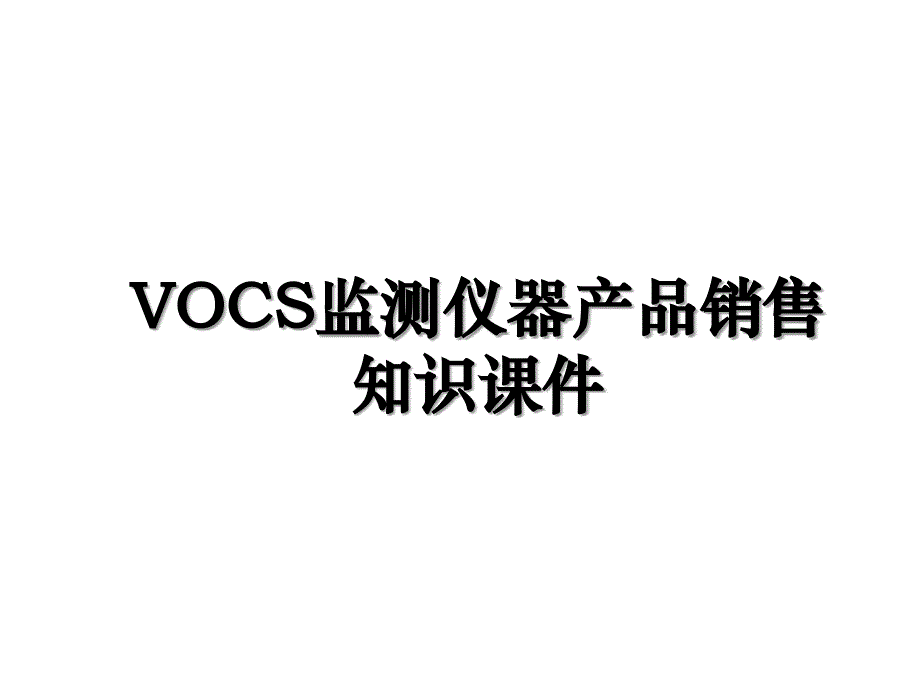 VOCS监测仪器产品销售知识课件